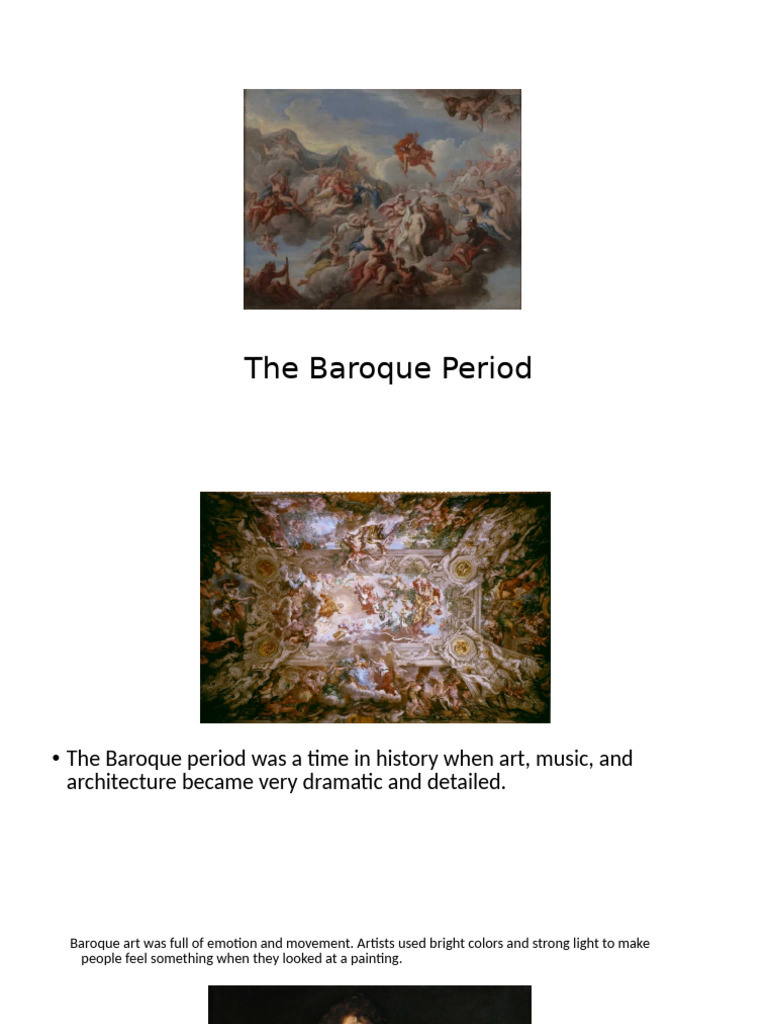 The Baroque Period

• The Baroque period was a time in history when art, music, and architecture became very dramatic and detailed.

Baroque art was full of emotion and movement. Artists used bright colors and strong light to make people feel something when they looked at a painting.